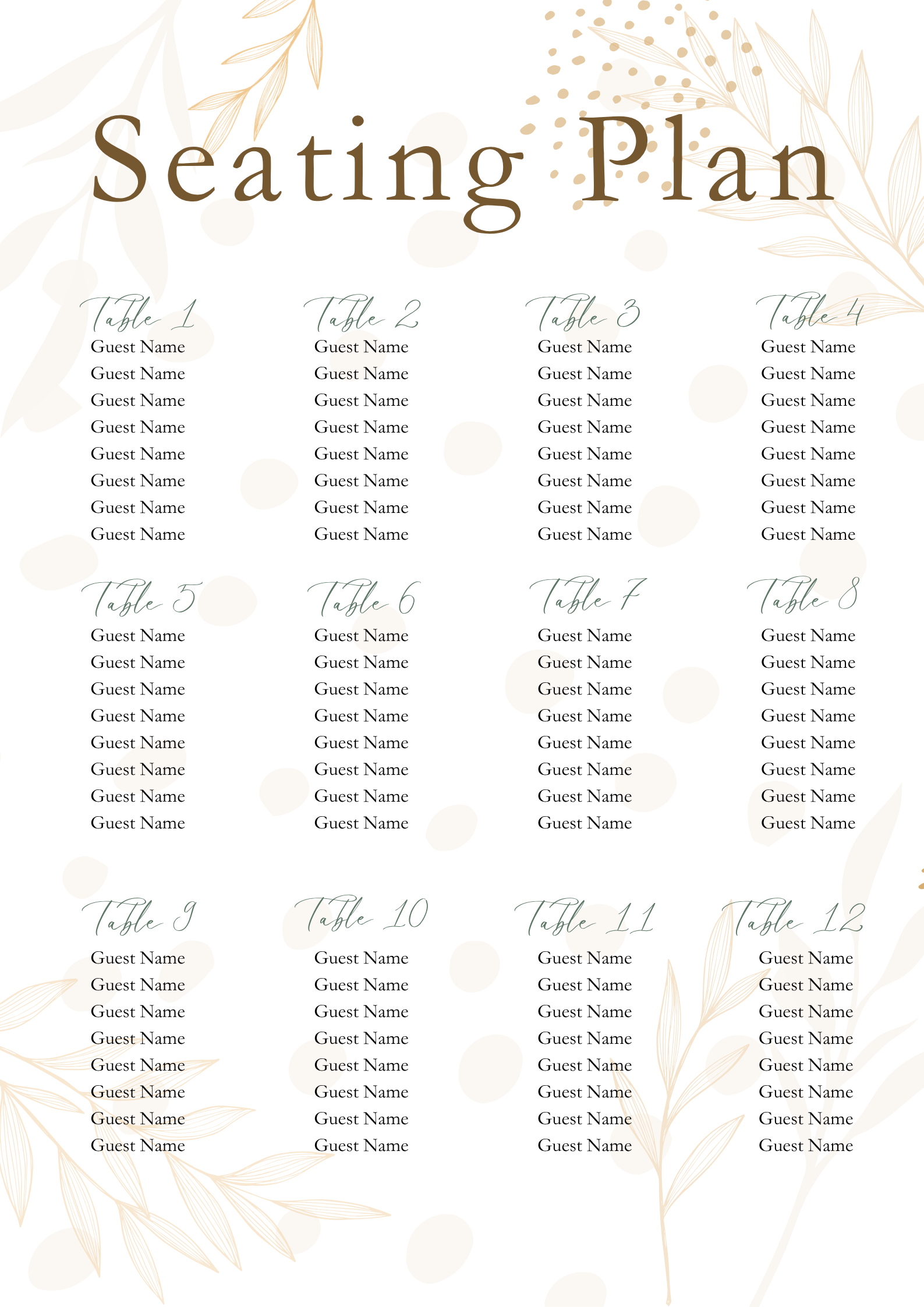 Seating Plan

Table 1
Guest Name
Guest Name
Guest Name
Guest Name
Guest Name
Guest Name
Guest Name
Guest Name

Table 2
Guest Name
Guest Name
Guest Name
Guest Name
Guest Name
Guest Name
Guest Name
Guest Name

Table 3
Guest Name
Guest Name
Guest Name
Guest Name
Guest Name
Guest Name
Guest Name
Guest Name

Table 4
Guest Name
Guest Name
Guest Name
Guest Name
Guest Name
Guest Name
Guest Name
Guest Name

Table 5
Guest Name
Guest Name
Guest Name
Guest Name
Guest Name
Guest Name
Guest Name
Guest Name

Table 6
Guest Name
Guest Name
Guest Name
Guest Name
Guest Name
Guest Name
Guest Name
Guest Name

Table 7
Guest Name
Guest Name
Guest Name
Guest Name
Guest Name
Guest Name
Guest Name
Guest Name

Table 8
Guest Name
Guest Name
Guest Name
Guest Name
Guest Name
Guest Name
Guest Name
Guest Name

Table 9
Guest Name
Guest Name
Guest Name
Guest Name
Guest Name
Guest Name
Guest Name
Guest Name

Table 10
Guest Name
Guest Name
Guest Name
Guest Name
Guest Name
Guest Name
Guest Name
Guest Name

Table 11
Guest Name
Guest Name
Guest Name
Guest Name
Guest Name
Guest Name
Guest Name
Guest Name

Table 12
Guest Name
Guest Name
Guest Name
Guest Name
Guest Name
Guest Name
Guest Name
Guest Name